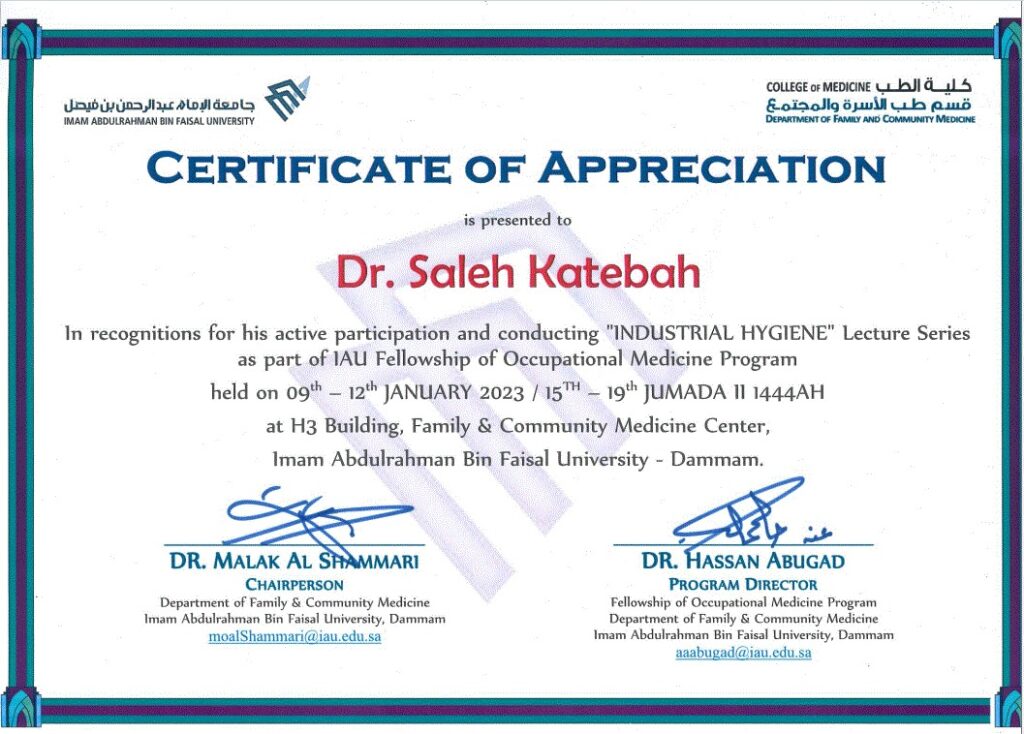 جامعة الإمام عبدالرحمن بن فيصل
IMAM ABDULRAHMAN BIN FAISAL UNIVERSITY

COLLEGE OF MEDICINE كلية الطب
قسم طب الأسرة والمجتمع
DEPARTMENT OF FAMILY AND COMMUNITY MEDICINE

CERTIFICATE OF APPRECIATION

is presented to

Dr. Saleh Katebah

In recognitions for his active participation and conducting "INDUSTRIAL HYGIENE" Lecture Series as part of IAU Fellowship of Occupational Medicine Program held on 09$^{th}$ – 12$^{th}$ JANUARY 2023 / 15$^{TH}$ – 19$^{th}$ JUMADA II 1444AH at H3 Building, Family & Community Medicine Center, Imam Abdulrahman Bin Faisal University - Dammam.

DR. MALAK AL SHAMMARI
CHAIRPERSON
Department of Family & Community Medicine
Imam Abdulrahman Bin Faisal University, Dammam
moalShammari@iau.edu.sa

DR. HASSAN ABUGAD
PROGRAM DIRECTOR
Fellowship of Occupational Medicine Program
Department of Family & Community Medicine
Imam Abdulrahman Bin Faisal University, Dammam
aaabugad@iau.edu.sa